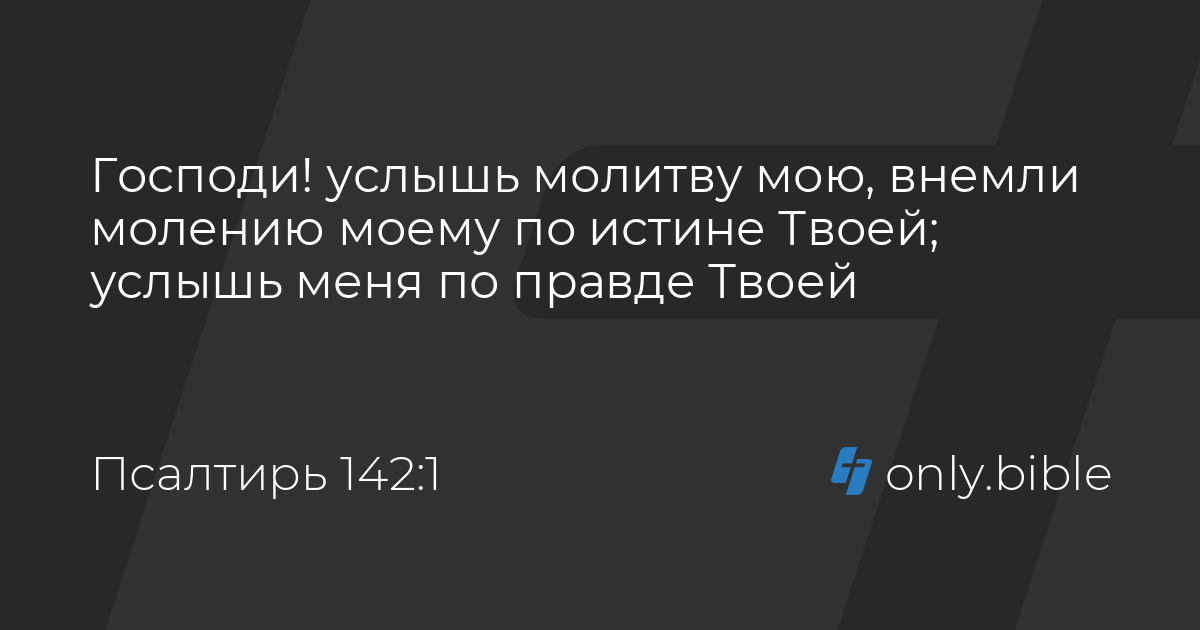 Господи! услышь молитву мою, внемли молению моему по истине Твоей; услышь меня по правде Твоей

Псалтирь 142:1

only.bible